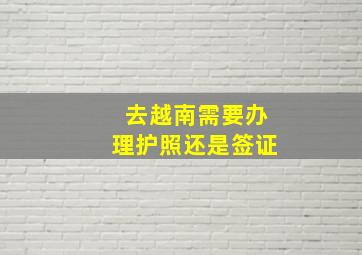 去越南需要办理护照还是签证